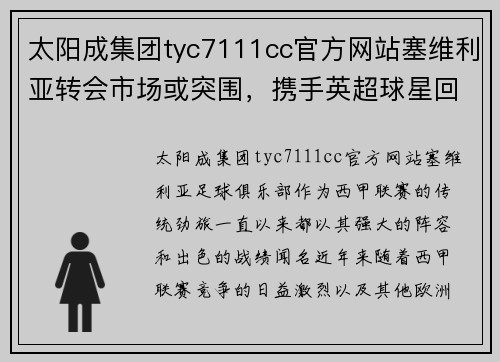 太阳成集团tyc7111cc官方网站塞维利亚转会市场或突围，携手英超球星回

太阳成集团tyc7111cc官方网站塞维利亚足球俱乐部作为西甲联赛的传统劲旅一直以来都以其强大的阵容和出色的战绩闻名近年来随着西甲联赛竞争的日益激烈以及其他欧洲